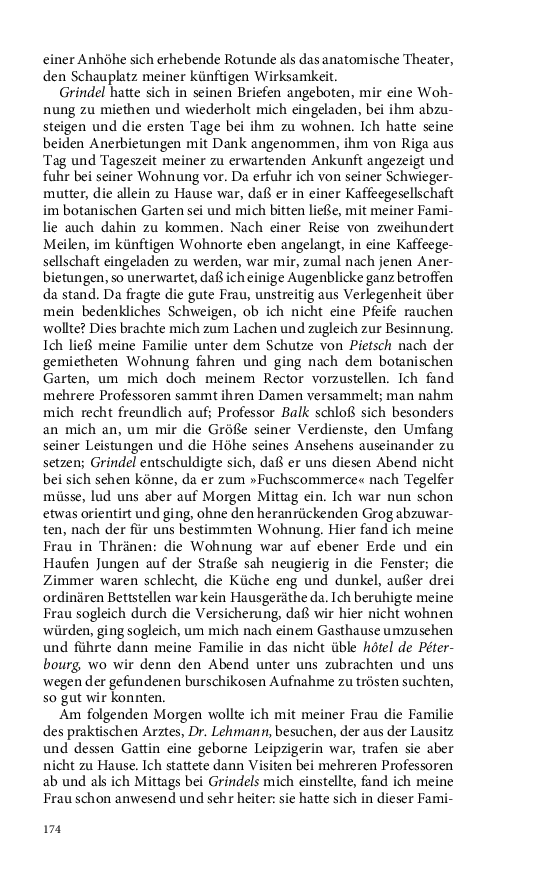 einer Anhöhe sich erhebende Rotunde als das anatomische Theater, den Schauplatz meiner künftigen Wirksamkeit.

Grindel hatte sich in seinen Briefen angeboten, mir eine Wohnung zu miethen und wiederholt mich eingeladen, bei ihm abzusteigen und die ersten Tage bei ihm zu wohnen. Ich hatte seine beiden Anerbietungen mit Dank angenommen, ihm von Riga aus Tag und Tageszeit meiner zu erwartenden Ankunft angezeigt und fuhr bei seiner Wohnung vor. Da erfuhr ich von seiner Schwiegermutter, die allein zu Hause war, daß er in einer Kaffeegesellschaft im botanischen Garten sei und mich bitten ließe, mit meiner Familie auch dahin zu kommen. Nach einer Reise von zweihundert Meilen, im künftigen Wohnorte eben angelangt, in eine Kaffeegesellschaft eingeladen zu werden, war mir, zumal nach jenen Anerbietungen, so unerwartet, daß ich einige Augenblicke ganz betroffen da stand. Da fragte die gute Frau, unstreitig aus Verlegenheit über mein bedenkliches Schweigen, ob ich nicht eine Pfeife rauchen wollte? Dies brachte mich zum Lachen und zugleich zur Besinnung. Ich ließ meine Familie unter dem Schutze von Pietsch nach der gemietheten Wohnung fahren und ging nach dem botanischen Garten, um mich doch meinem Rector vorzustellen. Ich fand mehrere Professoren sammt ihren Damen versammelt; man nahm mich recht freundlich auf; Professor Balk schloß sich besonders an mich an, um mir die Größe seiner Verdienste, den Umfang seiner Leistungen und die Höhe seines Ansehens auseinander zu setzen; Grindel entschuldigte sich, daß er uns diesen Abend nicht bei sich sehen könne, da er zum »Fuchscommerce« nach Tegelfer müsse, lud uns aber auf Morgen Mittag ein. Ich war nun schon etwas orientirt und ging, ohne den heranrückenden Grog abzuwarten, nach der für uns bestimmten Wohnung. Hier fand ich meine Frau in Thränen: die Wohnung war auf ebener Erde und ein Haufen Jungen auf der Straße sah neugierig in die Fenster; die Zimmer waren schlecht, die Küche eng und dunkel, außer drei ordinären Bettstellen war kein Hausgeräthe da. Ich beruhigte meine Frau sogleich durch die Versicherung, daß wir hier nicht wohnen würden, ging sogleich, um mich nach einem Gasthause umzusehen und führte dann meine Familie in das nicht üble hôtel de Péterbourg, wo wir denn den Abend unter uns zubrachten und uns wegen der gefundenen burschikosen Aufnahme zu trösten suchten, so gut wir konnten.

Am folgenden Morgen wollte ich mit meiner Frau die Familie des praktischen Arztes, Dr. Lehmann, besuchen, der aus der Lausitz und dessen Gattin eine geborne Leipzigerin war, trafen sie aber nicht zu Hause. Ich stattete dann Visiten bei mehreren Professoren ab und als ich Mittags bei Grindels mich einstellte, fand ich meine Frau schon anwesend und sehr heiter: sie hatte sich in dieser Fami-

174